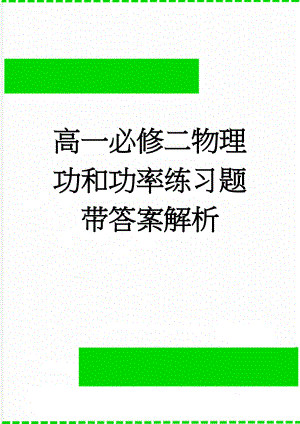 高一必修二物理功和功率练习题带答案解析